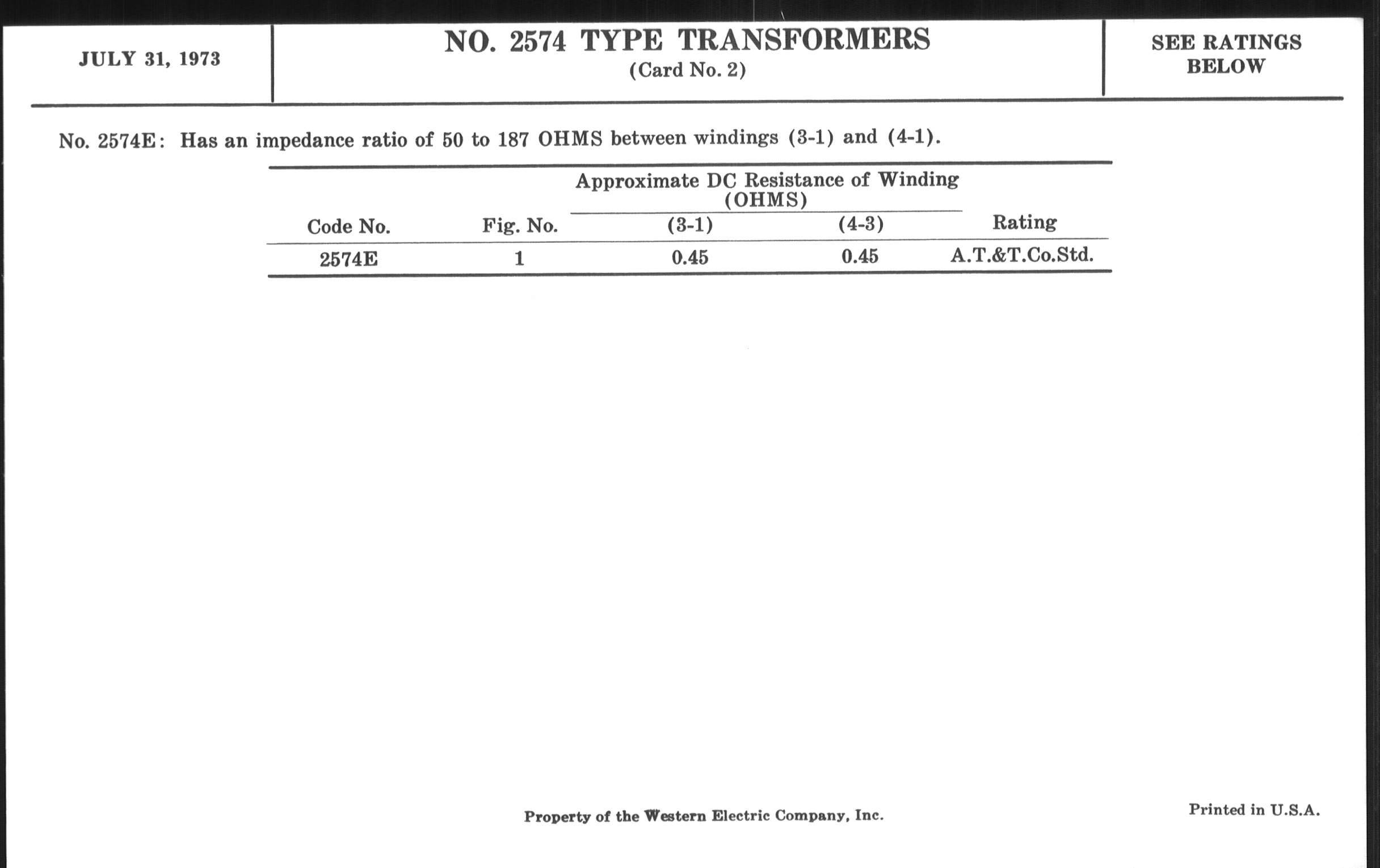 JULY 31, 1973

NO. 2574 TYPE TRANSFORMERS
(Card No. 2)

SEE RATINGS BELOW

No. 2574E: Has an impedance ratio of 50 to 187 OHMS between windings (3-1) and (4-1).

| Code No. | Fig. No. | Approximate DC Resistance of Winding (OHMS) (3-1) | Approximate DC Resistance of Winding (OHMS) (4-3) | Rating |
|---|---|---|---|---|
| 2574E | 1 | 0.45 | 0.45 | A.T.&T.Co.Std. |

Property of the Western Electric Company, Inc.

Printed in U.S.A.